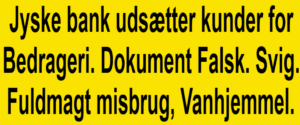 Jyske bank udsætter kunder for Bedrageri. Dokument Falsk. Svig. Fuldmagt misbrug, Vanhjemmel.